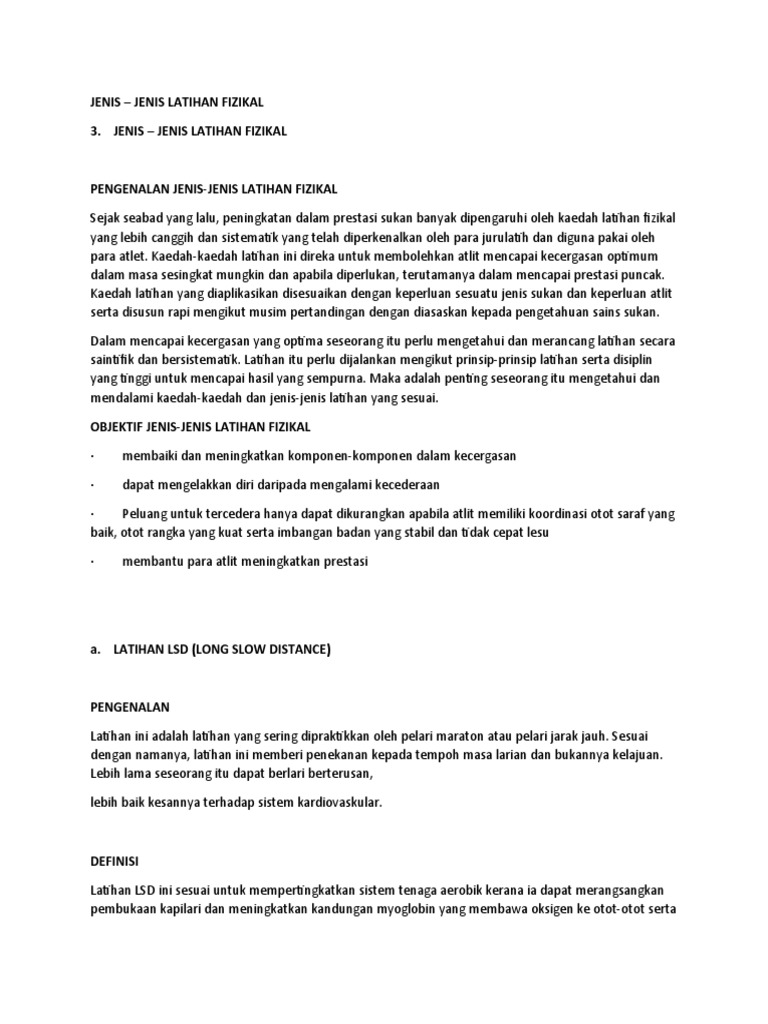 JENIS – JENIS LATIHAN FIZIKAL

3. JENIS – JENIS LATIHAN FIZIKAL

PENGENALAN JENIS-JENIS LATIHAN FIZIKAL

Sejak seabad yang lalu, peningkatan dalam prestasi sukan banyak dipengaruhi oleh kaedah latihan fizikal yang lebih canggih dan sistematik yang telah diperkenalkan oleh para jurulatih dan diguna pakai oleh para atlet. Kaedah-kaedah latihan ini direka untuk membolehkan atlit mencapai kecergasan optimum dalam masa sesingkat mungkin dan apabila diperlukan, terutamanya dalam mencapai prestasi puncak. Kaedah latihan yang diaplikasikan disesuaikan dengan keperluan sesuatu jenis sukan dan keperluan atlit serta disusun rapi mengikut musim pertandingan dengan diasaskan kepada pengetahuan sains sukan.

Dalam mencapai kecergasan yang optima seseorang itu perlu mengetahui dan merancang latihan secara saintifik dan bersistematik. Latihan itu perlu dijalankan mengikut prinsip-prinsip latihan serta disiplin yang tinggi untuk mencapai hasil yang sempurna. Maka adalah penting seseorang itu mengetahui dan mendalami kaedah-kaedah dan jenis-jenis latihan yang sesuai.

OBJEKTIF JENIS-JENIS LATIHAN FIZIKAL

· membaiki dan meningkatkan komponen-komponen dalam kecergasan

· dapat mengelakkan diri daripada mengalami kecederaan

· Peluang untuk tercedera hanya dapat dikurangkan apabila atlit memiliki koordinasi otot saraf yang baik, otot rangka yang kuat serta imbangan badan yang stabil dan tidak cepat lesu

· membantu para atlit meningkatkan prestasi

a. LATIHAN LSD (LONG SLOW DISTANCE)

PENGENALAN

Latihan ini adalah latihan yang sering dipraktikkan oleh pelari maraton atau pelari jarak jauh. Sesuai dengan namanya, latihan ini memberi penekanan kepada tempoh masa larian dan bukannya kelajuan. Lebih lama seseorang itu dapat berlari berterusan,

lebih baik kesannya terhadap sistem kardiovaskular.

DEFINISI

Latihan LSD ini sesuai untuk mempertingkatkan sistem tenaga aerobik kerana ia dapat merangsangkan pembukaan kapilari dan meningkatkan kandungan myoglobin yang membawa oksigen ke otot-otot serta